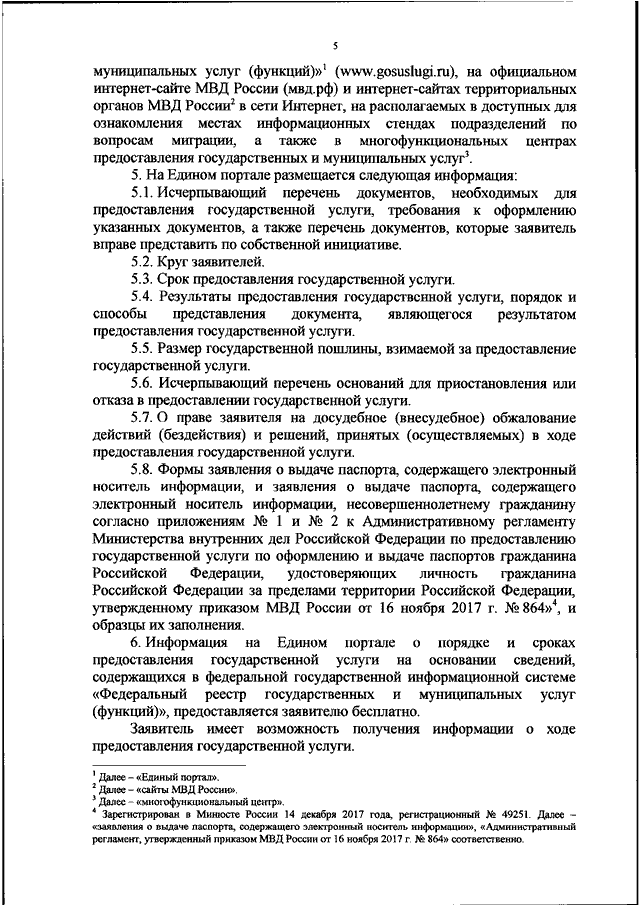 5

муниципальных услуг (функций)»$^{1}$ (www.gosuslugi.ru), на официальном интернет-сайте МВД России (мвд.рф) и интернет-сайтах территориальных органов МВД России$^{2}$ в сети Интернет, на располагаемых в доступных для ознакомления местах информационных стендах подразделений по вопросам миграции, а также в многофункциональных центрах предоставления государственных и муниципальных услуг$^{3}$.

5. На Едином портале размещается следующая информация:

5.1. Исчерпывающий перечень документов, необходимых для предоставления государственной услуги, требования к оформлению указанных документов, а также перечень документов, которые заявитель вправе представить по собственной инициативе.

5.2. Круг заявителей.

5.3. Срок предоставления государственной услуги.

5.4. Результаты предоставления государственной услуги, порядок и способы представления документа, являющегося результатом предоставления государственной услуги.

5.5. Размер государственной пошлины, взимаемой за предоставление государственной услуги.

5.6. Исчерпывающий перечень оснований для приостановления или отказа в предоставлении государственной услуги.

5.7. О праве заявителя на досудебное (внесудебное) обжалование действий (бездействия) и решений, принятых (осуществляемых) в ходе предоставления государственной услуги.

5.8. Формы заявления о выдаче паспорта, содержащего электронный носитель информации, и заявления о выдаче паспорта, содержащего электронный носитель информации, несовершеннолетнему гражданину согласно приложениям № 1 и № 2 к Административному регламенту Министерства внутренних дел Российской Федерации по предоставлению государственной услуги по оформлению и выдаче паспортов гражданина Российской Федерации, удостоверяющих личность гражданина Российской Федерации за пределами территории Российской Федерации, утвержденному приказом МВД России от 16 ноября 2017 г. № 864»$^{4}$, и образцы их заполнения.

6. Информация на Едином портале о порядке и сроках предоставления государственной услуги на основании сведений, содержащихся в федеральной государственной информационной системе «Федеральный реестр государственных и муниципальных услуг (функций)», предоставляется заявителю бесплатно.

Заявитель имеет возможность получения информации о ходе предоставления государственной услуги.

$^{1}$ Далее – «Единый портал».
$^{2}$ Далее – «сайты МВД России».
$^{3}$ Далее – «многофункциональный центр».
$^{4}$ Зарегистрирован в Минюсте России 14 декабря 2017 года, регистрационный № 49251. Далее – «заявления о выдаче паспорта, содержащего электронный носитель информации», «Административный регламент, утвержденный приказом МВД России от 16 ноября 2017 г. № 864» соответственно.